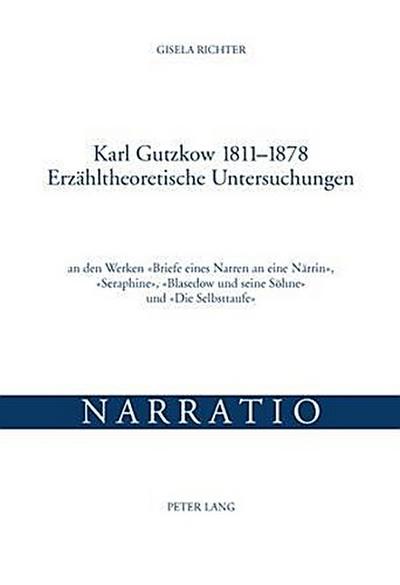 GISELA RICHTER

Karl Gutzkow 1811–1878
Erzähltheoretische Untersuchungen

an den Werken «Briefe eines Narren an eine Närrin», «Seraphine», «Blasedow und seine Söhne» und «Die Selbsttaufe»

NARRATIO

PETER LANG